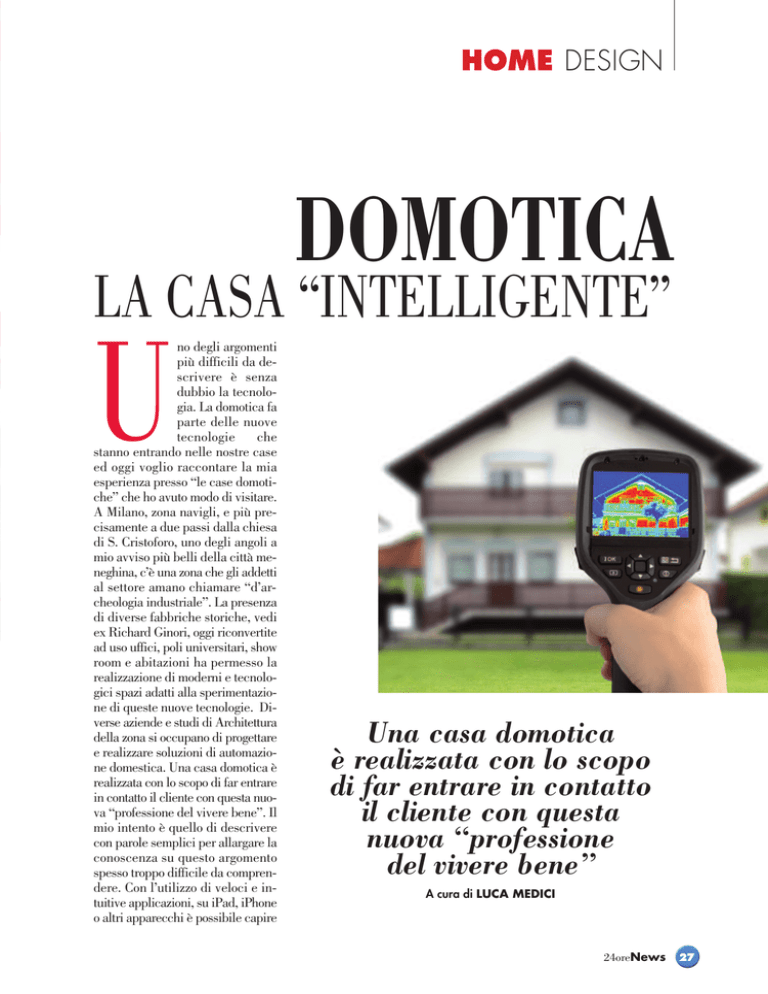 HOME DESIGN

DOMOTICA
LA CASA “INTELLIGENTE”

Uno degli argomenti più difficili da descrivere è senza dubbio la tecnologia. La domotica fa parte delle nuove tecnologie che stanno entrando nelle nostre case ed oggi voglio raccontare la mia esperienza presso “le case domotiche” che ho avuto modo di visitare. A Milano, zona navigli, e più precisamente a due passi dalla chiesa di S. Cristoforo, uno degli angoli a mio avviso più belli della città meneghina, c’è una zona che gli addetti al settore amano chiamare “d’archeologia industriale”. La presenza di diverse fabbriche storiche, vedi ex Richard Ginori, oggi riconvertite ad uso uffici, poli universitari, show room e abitazioni ha permesso la realizzazione di moderni e tecnologici spazi adatti alla sperimentazione di queste nuove tecnologie. Diverse aziende e studi di Architettura della zona si occupano di progettare e realizzare soluzioni di automazione domestica. Una casa domotica è realizzata con lo scopo di far entrare in contatto il cliente con questa nuova “professione del vivere bene”. Il mio intento è quello di descrivere con parole semplici per allargare la conoscenza su questo argomento spesso troppo difficile da comprendere. Con l’utilizzo di veloci e intuitive applicazioni, su iPad, iPhone o altri apparecchi è possibile capire

Una casa domotica è realizzata con lo scopo di far entrare in contatto il cliente con questa nuova “professione del vivere bene”

A cura di LUCA MEDICI

24oreNews 27